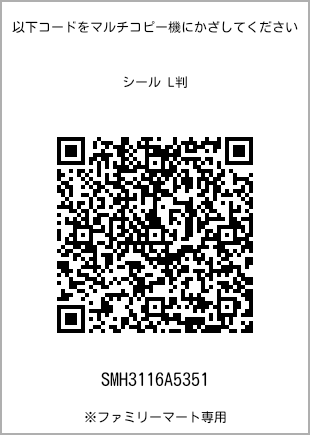 以下コードをマルチコピー機にかざしてください

シール L判

SMH3116A5351

※ファミリーマート専用